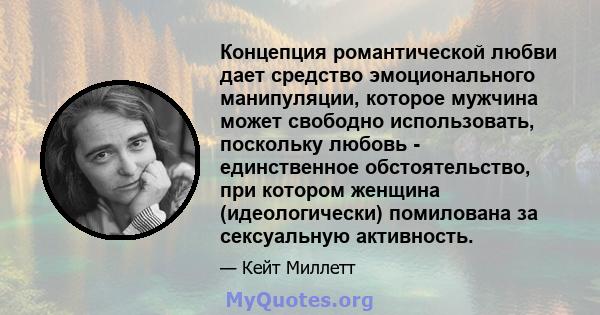 Концепция романтической любви дает средство эмоционального манипуляции, которое мужчина может свободно использовать, поскольку любовь - единственное обстоятельство, при котором женщина (идеологически) помилована за сексуальную активность.

— Кейт Миллетт

MyQuotes.org